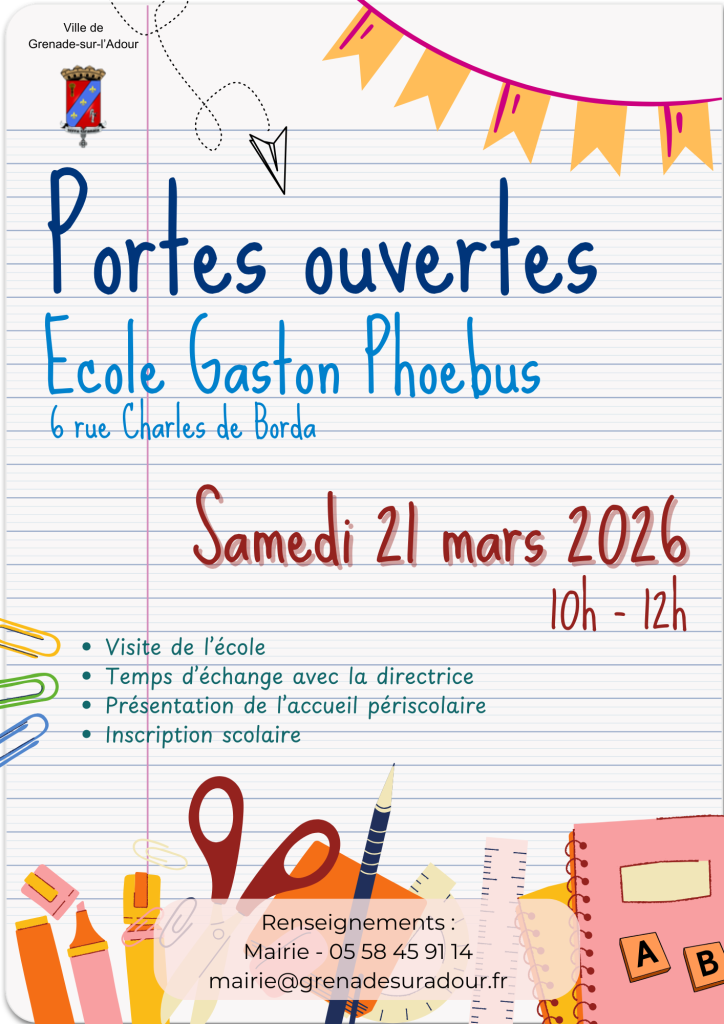 Ville de
Grenade-sur-l'Adour

Portes ouvertes

Ecole Gaston Phoebus

6 rue Charles de Borda

Samedi 21 mars 2026

10h - 12h

• Visite de l'école
• Temps d'échange avec la directrice
• Présentation de l'accueil périscolaire
• Inscription scolaire

Renseignements :
Mairie - 05 58 45 91 14
mairie@grenadesuradour.fr

A
B